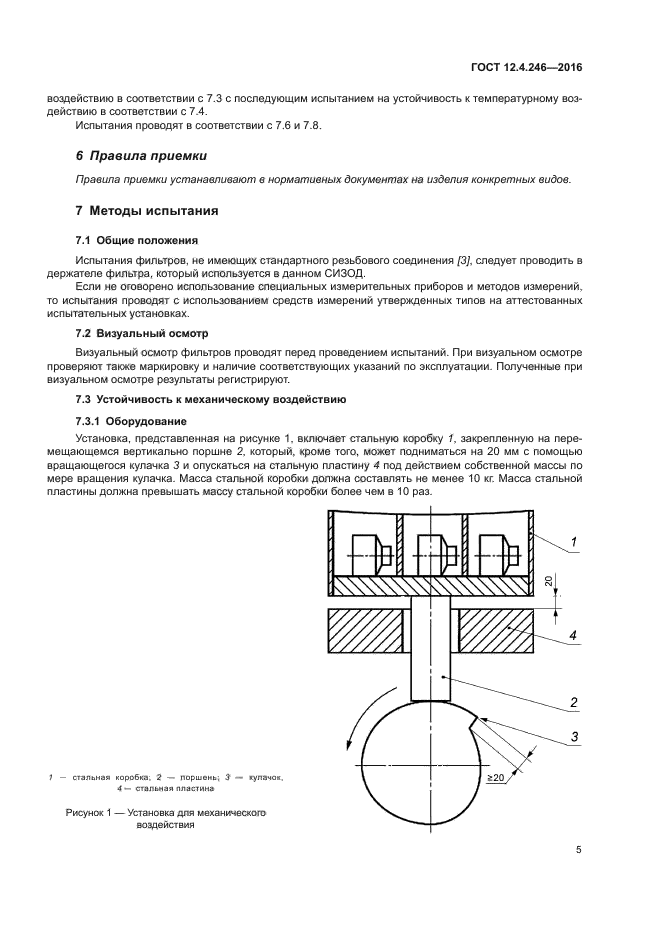 ГОСТ 12.4.246—2016

воздействию в соответствии с 7.3 с последующим испытанием на устойчивость к температурному воздействию в соответствии с 7.4.

Испытания проводят в соответствии с 7.6 и 7.8.

6 Правила приемки

Правила приемки устанавливают в нормативных документах на изделия конкретных видов.

7 Методы испытания

7.1 Общие положения

Испытания фильтров, не имеющих стандартного резьбового соединения [3], следует проводить в держателе фильтра, который используется в данном СИЗОД.

Если не оговорено использование специальных измерительных приборов и методов измерений, то испытания проводят с использованием средств измерений утвержденных типов на аттестованных испытательных установках.

7.2 Визуальный осмотр

Визуальный осмотр фильтров проводят перед проведением испытаний. При визуальном осмотре проверяют также маркировку и наличие соответствующих указаний по эксплуатации. Полученные при визуальном осмотре результаты регистрируют.

7.3 Устойчивость к механическому воздействию

7.3.1 Оборудование

Установка, представленная на рисунке 1, включает стальную коробку 1, закрепленную на перемещающемся вертикально поршне 2, который, кроме того, может подниматься на 20 мм с помощью вращающегося кулачка 3 и опускаться на стальную пластину 4 под действием собственной массы по мере вращения кулачка. Масса стальной коробки должна составлять не менее 10 кг. Масса стальной пластины должна превышать массу стальной коробки более чем в 10 раз.

1

20

4

2

3

≥20

1 — стальная коробка; 2 — поршень; 3 — кулачок, 4 — стальная пластина

Рисунок 1 — Установка для механического воздействия

5